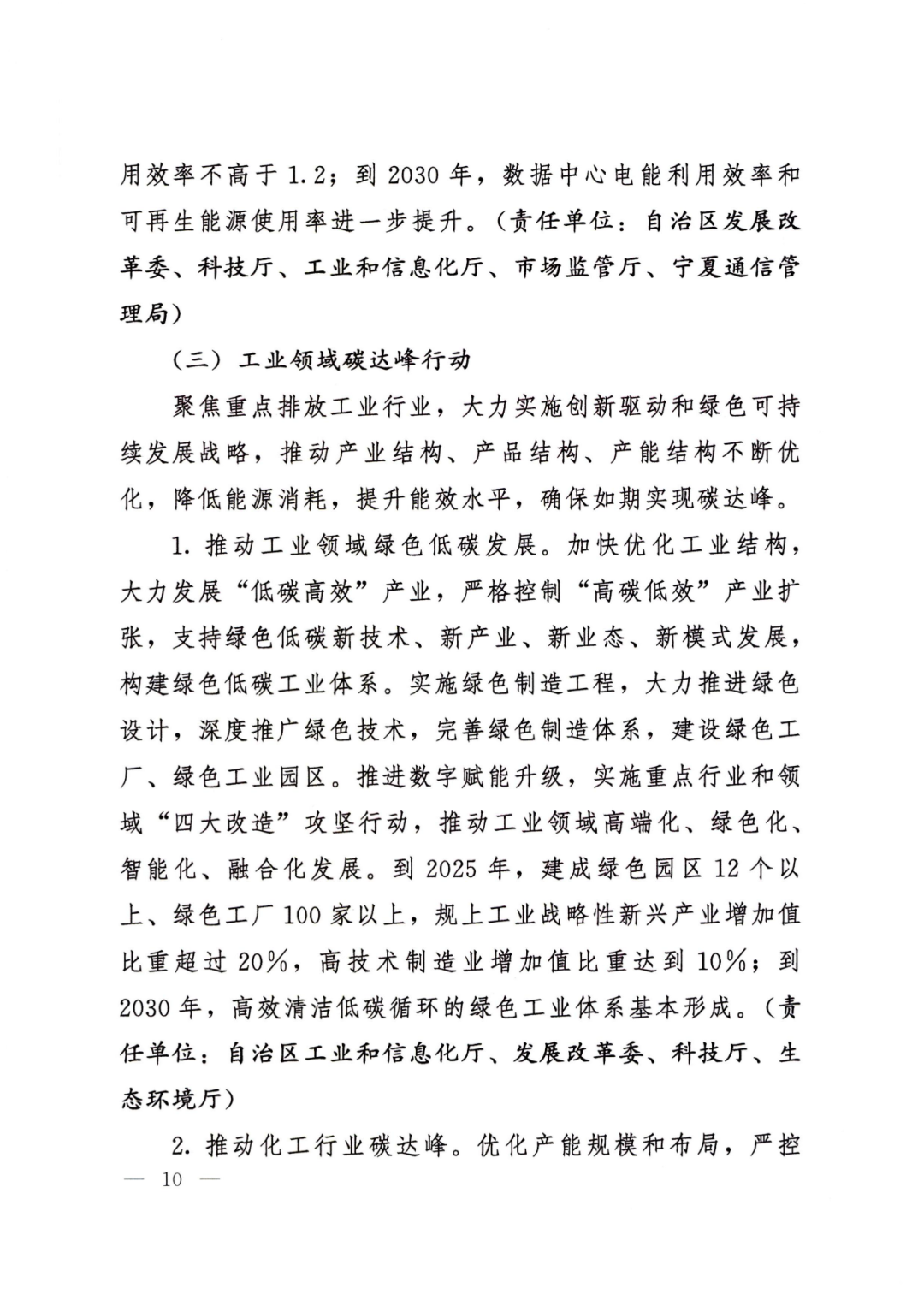 用效率不高于1.2；到2030年，数据中心电能利用效率和可再生能源使用率进一步提升。（责任单位：自治区发展改革委、科技厅、工业和信息化厅、市场监管厅、宁夏通信管理局）

（三）工业领域碳达峰行动

聚焦重点排放工业行业，大力实施创新驱动和绿色可持续发展战略，推动产业结构、产品结构、产能结构不断优化，降低能源消耗，提升能效水平，确保如期实现碳达峰。

1. 推动工业领域绿色低碳发展。加快优化工业结构，大力发展“低碳高效”产业，严格控制“高碳低效”产业扩张，支持绿色低碳新技术、新产业、新业态、新模式发展，构建绿色低碳工业体系。实施绿色制造工程，大力推进绿色设计，深度推广绿色技术，完善绿色制造体系，建设绿色工厂、绿色工业园区。推进数字赋能升级，实施重点行业和领域“四大改造”攻坚行动，推动工业领域高端化、绿色化、智能化、融合化发展。到2025年，建成绿色园区12个以上、绿色工厂100家以上，规上工业战略性新兴产业增加值比重超过20%，高技术制造业增加值比重达到10%；到2030年，高效清洁低碳循环的绿色工业体系基本形成。（责任单位：自治区工业和信息化厅、发展改革委、科技厅、生态环境厅）

2. 推动化工行业碳达峰。优化产能规模和布局，严控

— 10 —